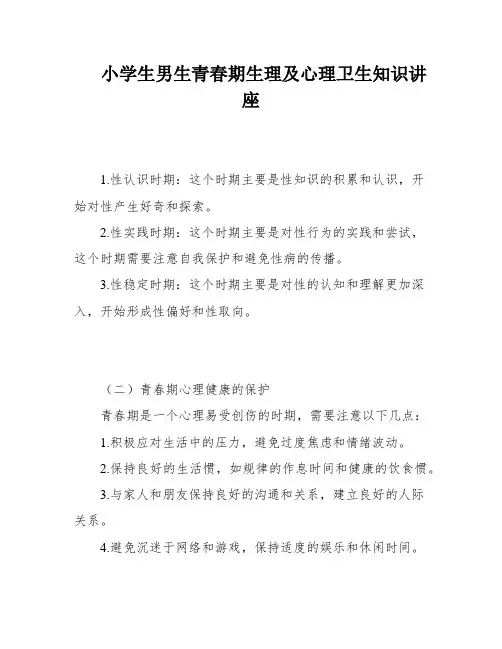 小学生男生青春期生理及心理卫生知识讲座

1.性认识时期：这个时期主要是性知识的积累和认识，开始对性产生好奇和探索。

2.性实践时期：这个时期主要是对性行为的实践和尝试，这个时期需要注意自我保护和避免性病的传播。

3.性稳定时期：这个时期主要是对性的认知和理解更加深入，开始形成性偏好和性取向。

（二）青春期心理健康的保护

青春期是一个心理易受创伤的时期，需要注意以下几点：

1.积极应对生活中的压力，避免过度焦虑和情绪波动。

2.保持良好的生活惯，如规律的作息时间和健康的饮食惯。

3.与家人和朋友保持良好的沟通和关系，建立良好的人际关系。

4.避免沉迷于网络和游戏，保持适度的娱乐和休闲时间。